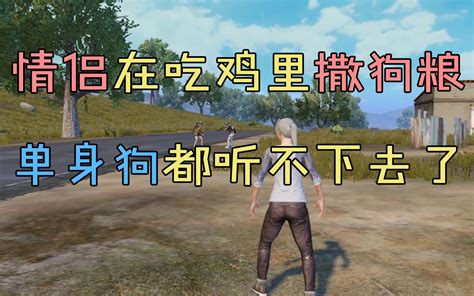 情侣在吃鸡里撒狗粮

单身狗都听不下去了